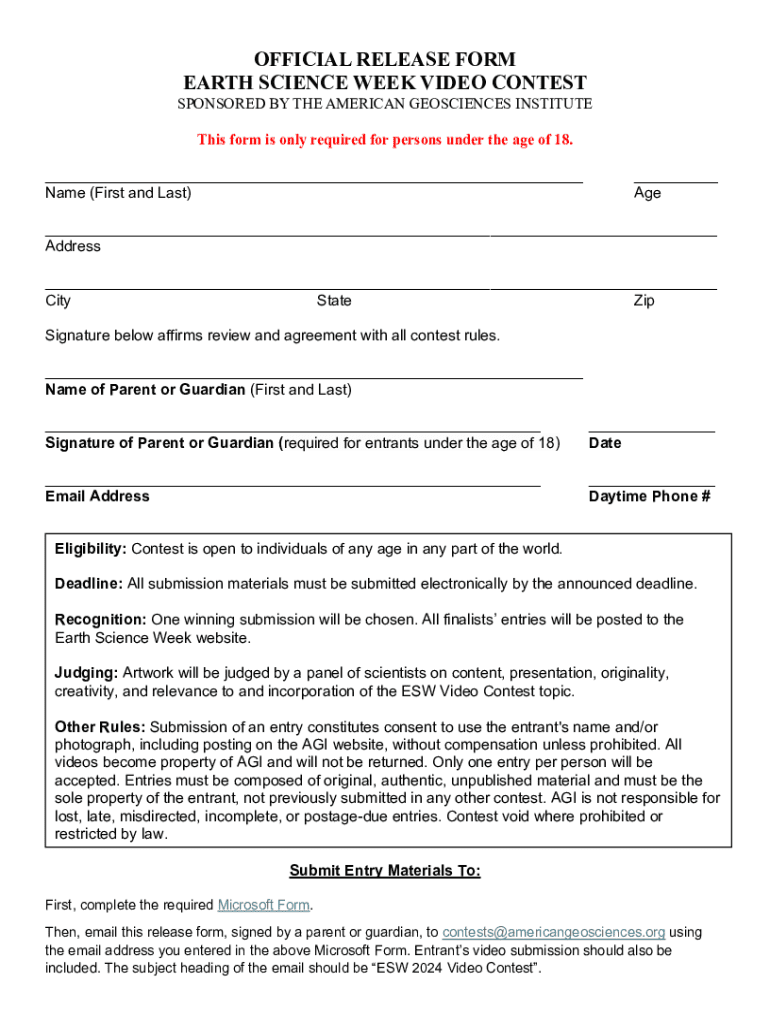 OFFICIAL RELEASE FORM
EARTH SCIENCE WEEK VIDEO CONTEST
SPONSORED BY THE AMERICAN GEOSCIENCES INSTITUTE

This form is only required for persons under the age of 18.

Name (First and Last)

Age

Address

City

State

Zip

Signature below affirms review and agreement with all contest rules.

Name of Parent or Guardian (First and Last)

Signature of Parent or Guardian (required for entrants under the age of 18)

Date

Email Address

Daytime Phone #

Eligibility: Contest is open to individuals of any age in any part of the world.

Deadline: All submission materials must be submitted electronically by the announced deadline.

Recognition: One winning submission will be chosen. All finalists' entries will be posted to the Earth Science Week website.

Judging: Artwork will be judged by a panel of scientists on content, presentation, originality, creativity, and relevance to and incorporation of the ESW Video Contest topic.

Other Rules: Submission of an entry constitutes consent to use the entrant's name and/or photograph, including posting on the AGI website, without compensation unless prohibited. All videos become property of AGI and will not be returned. Only one entry per person will be accepted. Entries must be composed of original, authentic, unpublished material and must be the sole property of the entrant, not previously submitted in any other contest. AGI is not responsible for lost, late, misdirected, incomplete, or postage-due entries. Contest void where prohibited or restricted by law.

Submit Entry Materials To:

First, complete the required Microsoft Form.

Then, email this release form, signed by a parent or guardian, to contests@americangeosciences.org using the email address you entered in the above Microsoft Form. Entrant's video submission should also be included. The subject heading of the email should be "ESW 2024 Video Contest".